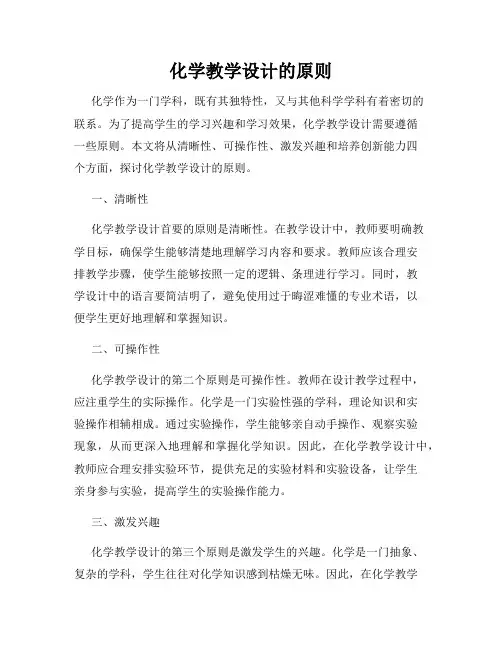 化学教学设计的原则

化学作为一门学科，既有其独特性，又与其他科学学科有着密切的联系。为了提高学生的学习兴趣和学习效果，化学教学设计需要遵循一些原则。本文将从清晰性、可操作性、激发兴趣和培养创新能力四个方面，探讨化学教学设计的原则。

一、清晰性

化学教学设计首要的原则是清晰性。在教学设计中，教师要明确教学目标，确保学生能够清楚地理解学习内容和要求。教师应该合理安排教学步骤，使学生能够按照一定的逻辑、条理进行学习。同时，教学设计中的语言要简洁明了，避免使用过于晦涩难懂的专业术语，以便学生更好地理解和掌握知识。

二、可操作性

化学教学设计的第二个原则是可操作性。教师在设计教学过程中，应注重学生的实际操作。化学是一门实验性强的学科，理论知识和实验操作相辅相成。通过实验操作，学生能够亲自动手操作、观察实验现象，从而更深入地理解和掌握化学知识。因此，在化学教学设计中，教师应合理安排实验环节，提供充足的实验材料和实验设备，让学生亲身参与实验，提高学生的实验操作能力。

三、激发兴趣

化学教学设计的第三个原则是激发学生的兴趣。化学是一门抽象、复杂的学科，学生往往对化学知识感到枯燥无味。因此，在化学教学